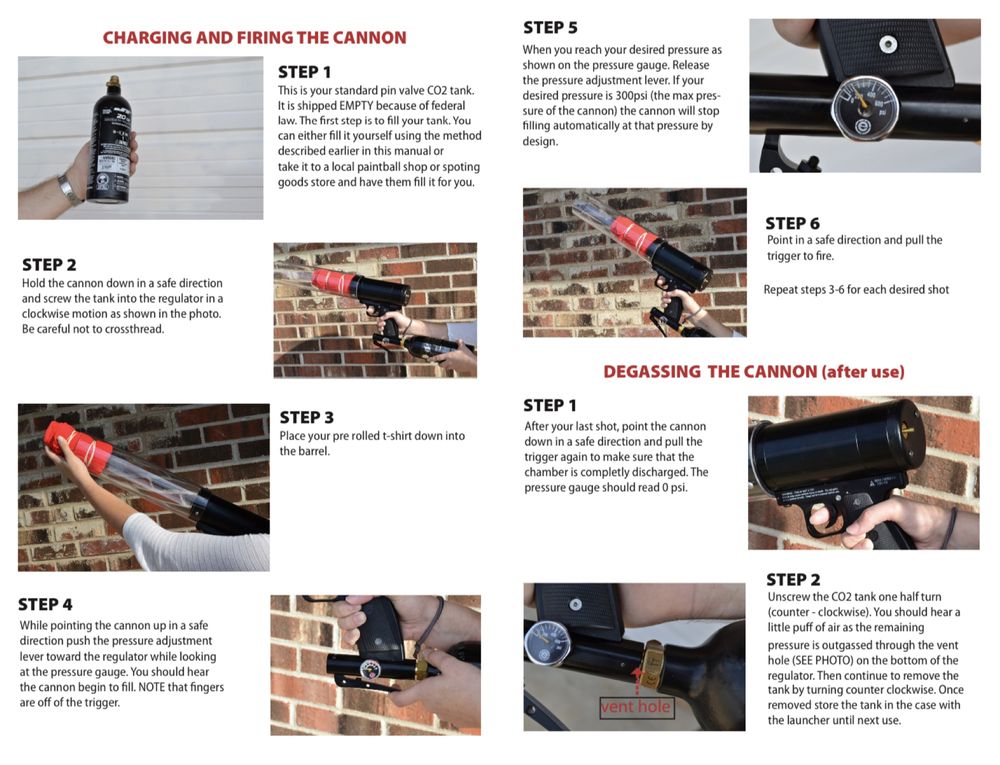 CHARGING AND FIRING THE CANNON

STEP 1
This is your standard pin valve CO2 tank. It is shipped EMPTY because of federal law. The first step is to fill your tank. You can either fill it yourself using the method described earlier in this manual or take it to a local paintball shop or spoting goods store and have them fill it for you.

STEP 2
Hold the cannon down in a safe direction and screw the tank into the regulator in a clockwise motion as shown in the photo. Be careful not to crossthread.

STEP 3
Place your pre rolled t-shirt down into the barrel.

STEP 4
While pointing the cannon up in a safe direction push the pressure adjustment lever toward the regulator while looking at the pressure gauge. You should hear the cannon begin to fill. NOTE that fingers are off of the trigger.

STEP 5
When you reach your desired pressure as shown on the pressure gauge. Release the pressure adjustment lever. If your desired pressure is 300psi (the max pressure of the cannon) the cannon will stop filling automatically at that pressure by design.

STEP 6
Point in a safe direction and pull the trigger to fire.

Repeat steps 3-6 for each desired shot

DEGASSING THE CANNON (after use)

STEP 1
After your last shot, point the cannon down in a safe direction and pull the trigger again to make sure that the chamber is completly discharged. The pressure gauge should read 0 psi.

STEP 2
Unscrew the CO2 tank one half turn (counter - clockwise). You should hear a little puff of air as the remaining pressure is outgassed through the vent hole (SEE PHOTO) on the bottom of the regulator. Then continue to remove the tank by turning counter clockwise. Once removed store the tank in the case with the launcher until next use.

vent hole